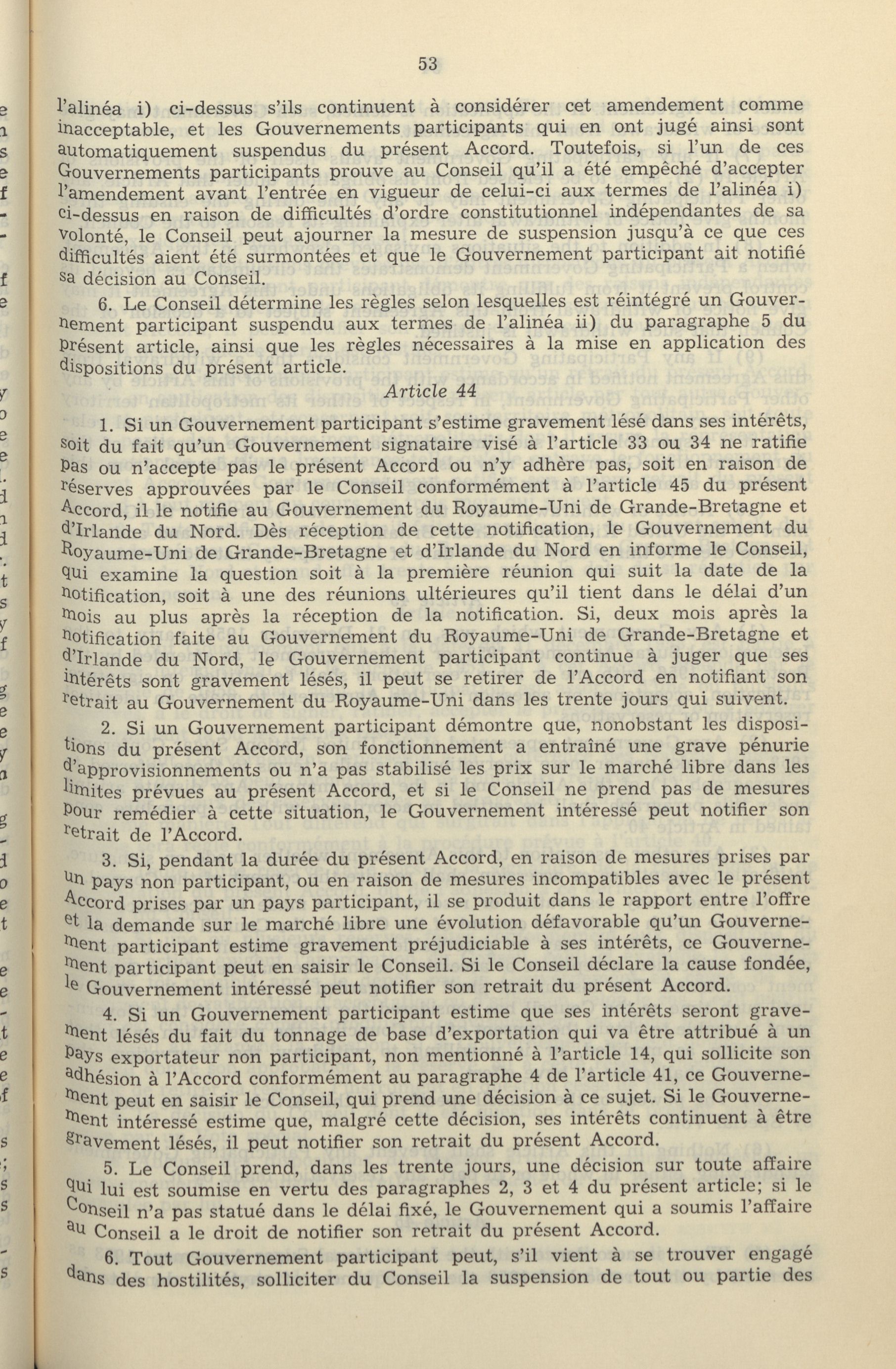 53

l'alinéa i) ci-dessus s'ils continuent à considérer cet amendement comme inacceptable, et les Gouvernements participants qui en ont jugé ainsi sont automatiquement suspendus du présent Accord. Toutefois, si l'un de ces Gouvernements participants prouve au Conseil qu'il a été empêché d'accepter l'amendement avant l'entrée en vigueur de celui-ci aux termes de l'alinéa i) ci-dessus en raison de difficultés d'ordre constitutionnel indépendantes de sa volonté, le Conseil peut ajourner la mesure de suspension jusqu'à ce que ces difficultés aient été surmontées et que le Gouvernement participant ait notifié sa décision au Conseil.

6. Le Conseil détermine les règles selon lesquelles est réintégré un Gouvernement participant suspendu aux termes de l'alinéa ii) du paragraphe 5 du présent article, ainsi que les règles nécessaires à la mise en application des dispositions du présent article.

Article 44

1. Si un Gouvernement participant s'estime gravement lésé dans ses intérêts, soit du fait qu'un Gouvernement signataire visé à l'article 33 ou 34 ne ratifie pas ou n'accepte pas le présent Accord ou n'y adhère pas, soit en raison de réserves approuvées par le Conseil conformément à l'article 45 du présent Accord, il le notifie au Gouvernement du Royaume-Uni de Grande-Bretagne et d'Irlande du Nord. Dès réception de cette notification, le Gouvernement du Royaume-Uni de Grande-Bretagne et d'Irlande du Nord en informe le Conseil, qui examine la question soit à la première réunion qui suit la date de la notification, soit à une des réunions ultérieures qu'il tient dans le délai d'un mois au plus après la réception de la notification. Si, deux mois après la notification faite au Gouvernement du Royaume-Uni de Grande-Bretagne et d'Irlande du Nord, le Gouvernement participant continue à juger que ses intérêts sont gravement lésés, il peut se retirer de l'Accord en notifiant son retrait au Gouvernement du Royaume-Uni dans les trente jours qui suivent.

2. Si un Gouvernement participant démontre que, nonobstant les dispositions du présent Accord, son fonctionnement a entraîné une grave pénurie d'approvisionnements ou n'a pas stabilisé les prix sur le marché libre dans les limites prévues au présent Accord, et si le Conseil ne prend pas de mesures pour remédier à cette situation, le Gouvernement intéressé peut notifier son retrait de l'Accord.

3. Si, pendant la durée du présent Accord, en raison de mesures prises par un pays non participant, ou en raison de mesures incompatibles avec le présent Accord prises par un pays participant, il se produit dans le rapport entre l'offre et la demande sur le marché libre une évolution défavorable qu'un Gouvernement participant estime gravement préjudiciable à ses intérêts, ce Gouvernement participant peut en saisir le Conseil. Si le Conseil déclare la cause fondée, le Gouvernement intéressé peut notifier son retrait du présent Accord.

4. Si un Gouvernement participant estime que ses intérêts seront gravement lésés du fait du tonnage de base d'exportation qui va être attribué à un pays exportateur non participant, non mentionné à l'article 14, qui sollicite son adhésion à l'Accord conformément au paragraphe 4 de l'article 41, ce Gouvernement peut en saisir le Conseil, qui prend une décision à ce sujet. Si le Gouvernement intéressé estime que, malgré cette décision, ses intérêts continuent à être gravement lésés, il peut notifier son retrait du présent Accord.

5. Le Conseil prend, dans les trente jours, une décision sur toute affaire qui lui est soumise en vertu des paragraphes 2, 3 et 4 du présent article; si le Conseil n'a pas statué dans le délai fixé, le Gouvernement qui a soumis l'affaire au Conseil a le droit de notifier son retrait du présent Accord.

6. Tout Gouvernement participant peut, s'il vient à se trouver engagé dans des hostilités, solliciter du Conseil la suspension de tout ou partie des